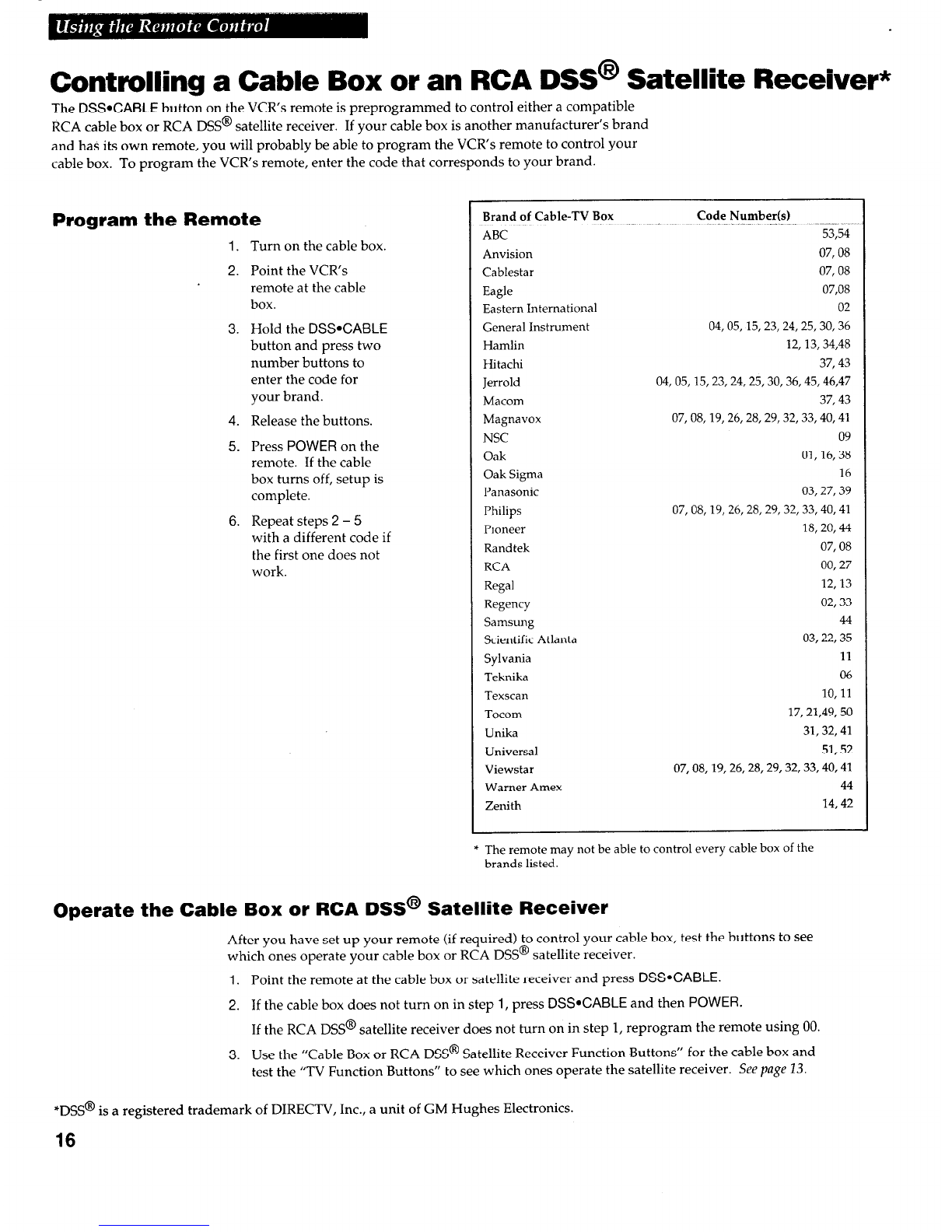 Using the Remote Control

Controlling a Cable Box or an RCA DSS® Satellite Receiver*

The DSS•CABLE button on the VCR's remote is preprogrammed to control either a compatible RCA cable box or RCA DSS® satellite receiver. If your cable box is another manufacturer's brand and has its own remote, you will probably be able to program the VCR's remote to control your cable box. To program the VCR's remote, enter the code that corresponds to your brand.

Program the Remote

1. Turn on the cable box.
2. Point the VCR's remote at the cable box.
3. Hold the DSS•CABLE button and press two number buttons to enter the code for your brand.
4. Release the buttons.
5. Press POWER on the remote. If the cable box turns off, setup is complete.
6. Repeat steps 2 – 5 with a different code if the first one does not work.

| Brand of Cable-TV Box | Code Number(s) |
|---|---|
| ABC | 53,54 |
| Anvision | 07, 08 |
| Cablestar | 07, 08 |
| Eagle | 07,08 |
| Eastern International | 02 |
| General Instrument | 04, 05, 15, 23, 24, 25, 30, 36 |
| Hamlin | 12, 13, 34,48 |
| Hitachi | 37, 43 |
| Jerrold | 04, 05, 15, 23, 24, 25, 30, 36, 45, 46,47 |
| Macom | 37, 43 |
| Magnavox | 07, 08, 19, 26, 28, 29, 32, 33, 40, 41 |
| NSC | 09 |
| Oak | 01, 16, 38 |
| Oak Sigma | 16 |
| Panasonic | 03, 27, 39 |
| Philips | 07, 08, 19, 26, 28, 29, 32, 33, 40, 41 |
| Pioneer | 18, 20, 44 |
| Randtek | 07, 08 |
| RCA | 00, 27 |
| Regal | 12, 13 |
| Regency | 02, 33 |
| Samsung | 44 |
| Scientific Atlanta | 03, 22, 35 |
| Sylvania | 11 |
| Teknika | 06 |
| Texscan | 10, 11 |
| Tocom | 17, 21,49, 50 |
| Unika | 31, 32, 41 |
| Universal | 51, 52 |
| Viewstar | 07, 08, 19, 26, 28, 29, 32, 33, 40, 41 |
| Warner Amex | 44 |
| Zenith | 14, 42 |

* The remote may not be able to control every cable box of the brands listed.

Operate the Cable Box or RCA DSS® Satellite Receiver

After you have set up your remote (if required) to control your cable box, test the buttons to see which ones operate your cable box or RCA DSS® satellite receiver.

1. Point the remote at the cable box or satellite receiver and press DSS•CABLE.
2. If the cable box does not turn on in step 1, press DSS•CABLE and then POWER.
If the RCA DSS® satellite receiver does not turn on in step 1, reprogram the remote using 00.
3. Use the "Cable Box or RCA DSS® Satellite Receiver Function Buttons" for the cable box and test the "TV Function Buttons" to see which ones operate the satellite receiver. See page 13.

*DSS® is a registered trademark of DIRECTV, Inc., a unit of GM Hughes Electronics.

16